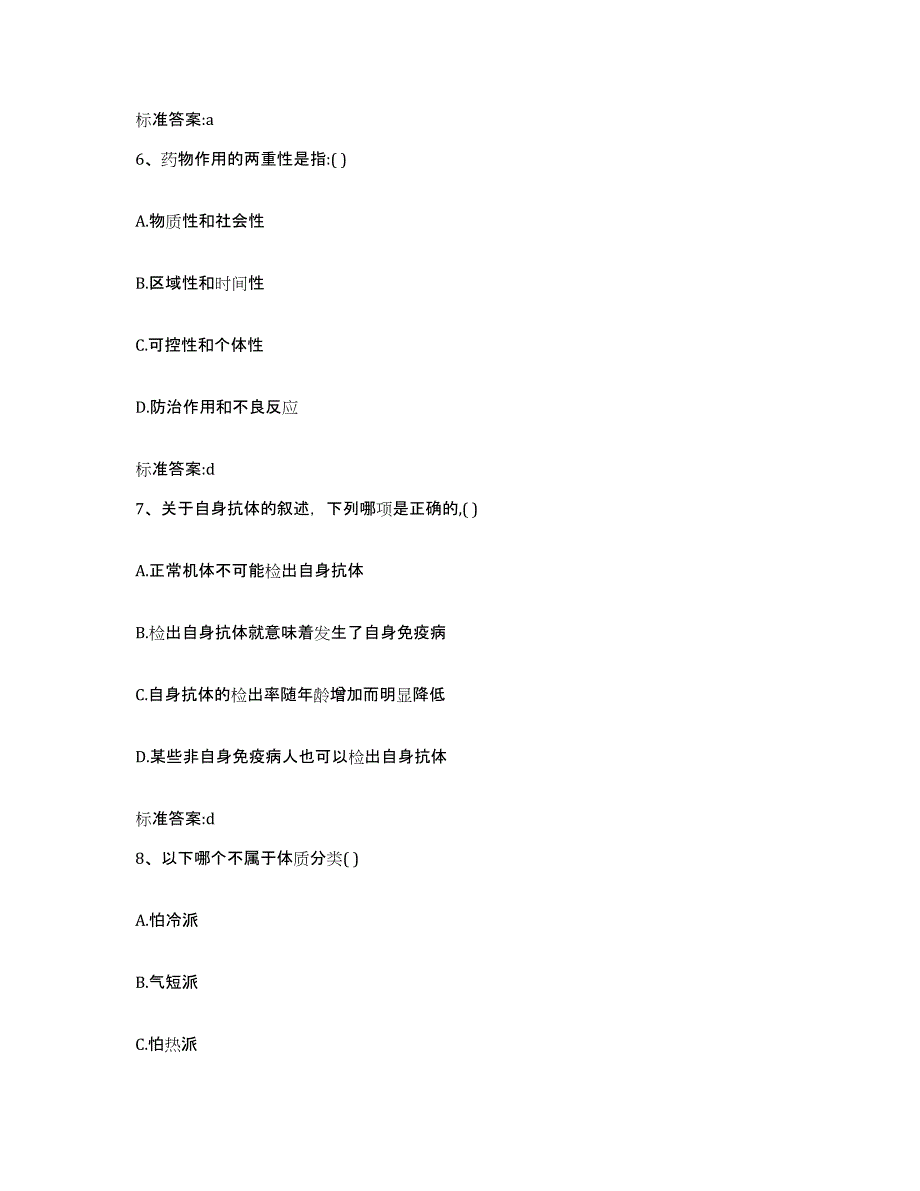 标准答案:a

6、药物作用的两重性是指:( )

A.物质性和社会性

B.区域性和时间性

C.可控性和个体性

D.防治作用和不良反应

标准答案:d

7、关于自身抗体的叙述，下列哪项是正确的,( )

A.正常机体不可能检出自身抗体

B.检出自身抗体就意味着发生了自身免疫病

C.自身抗体的检出率随年龄增加而明显降低

D.某些非自身免疫病人也可以检出自身抗体

标准答案:d

8、以下哪个不属于体质分类( )

A.怕冷派

B.气短派

C.怕热派